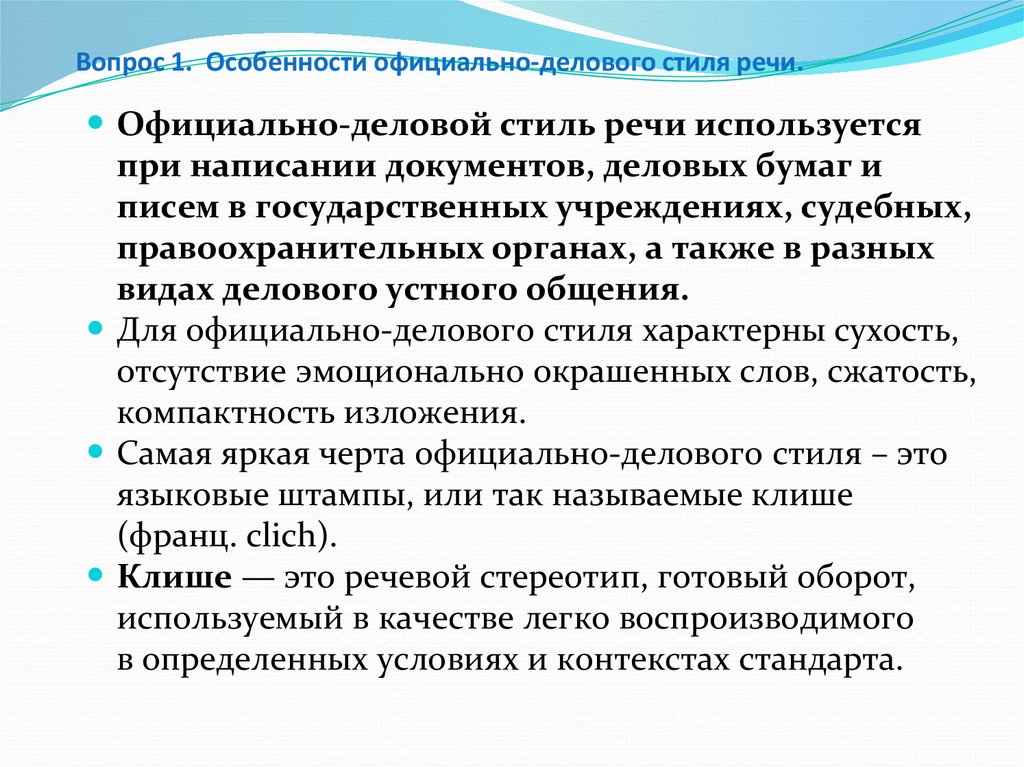 Вопрос 1. Особенности официально-делового стиля речи.

Официально-деловой стиль речи используется при написании документов, деловых бумаг и писем в государственных учреждениях, судебных, правоохранительных органах, а также в разных видах делового устного общения.

Для официально-делового стиля характерны сухость, отсутствие эмоционально окрашенных слов, сжатость, компактность изложения.

Самая яркая черта официально-делового стиля – это языковые штампы, или так называемые клише (франц. clich).

Клише — это речевой стереотип, готовый оборот, используемый в качестве легко воспроизводимого в определенных условиях и контекстах стандарта.